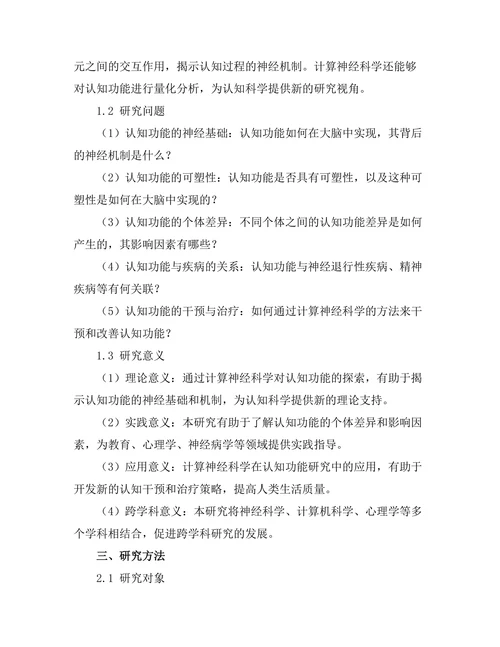 元之间的交互作用，揭示认知过程的神经机制。计算神经科学还能够对认知功能进行量化分析，为认知科学提供新的研究视角。

1.2 研究问题

（1）认知功能的神经基础：认知功能如何在大脑中实现，其背后的神经机制是什么？

（2）认知功能的可塑性：认知功能是否具有可塑性，以及这种可塑性是如何在大脑中实现的？

（3）认知功能的个体差异：不同个体之间的认知功能差异是如何产生的，其影响因素有哪些？

（4）认知功能与疾病的关系：认知功能与神经退行性疾病、精神疾病等有何关联？

（5）认知功能的干预与治疗：如何通过计算神经科学的方法来干预和改善认知功能？

1.3 研究意义

（1）理论意义：通过计算神经科学对认知功能的探索，有助于揭示认知功能的神经基础和机制，为认知科学提供新的理论支持。

（2）实践意义：本研究有助于了解认知功能的个体差异和影响因素，为教育、心理学、神经病学等领域提供实践指导。

（3）应用意义：计算神经科学在认知功能研究中的应用，有助于开发新的认知干预和治疗策略，提高人类生活质量。

（4）跨学科意义：本研究将神经科学、计算机科学、心理学等多个学科相结合，促进跨学科研究的发展。

三、研究方法

2.1 研究对象